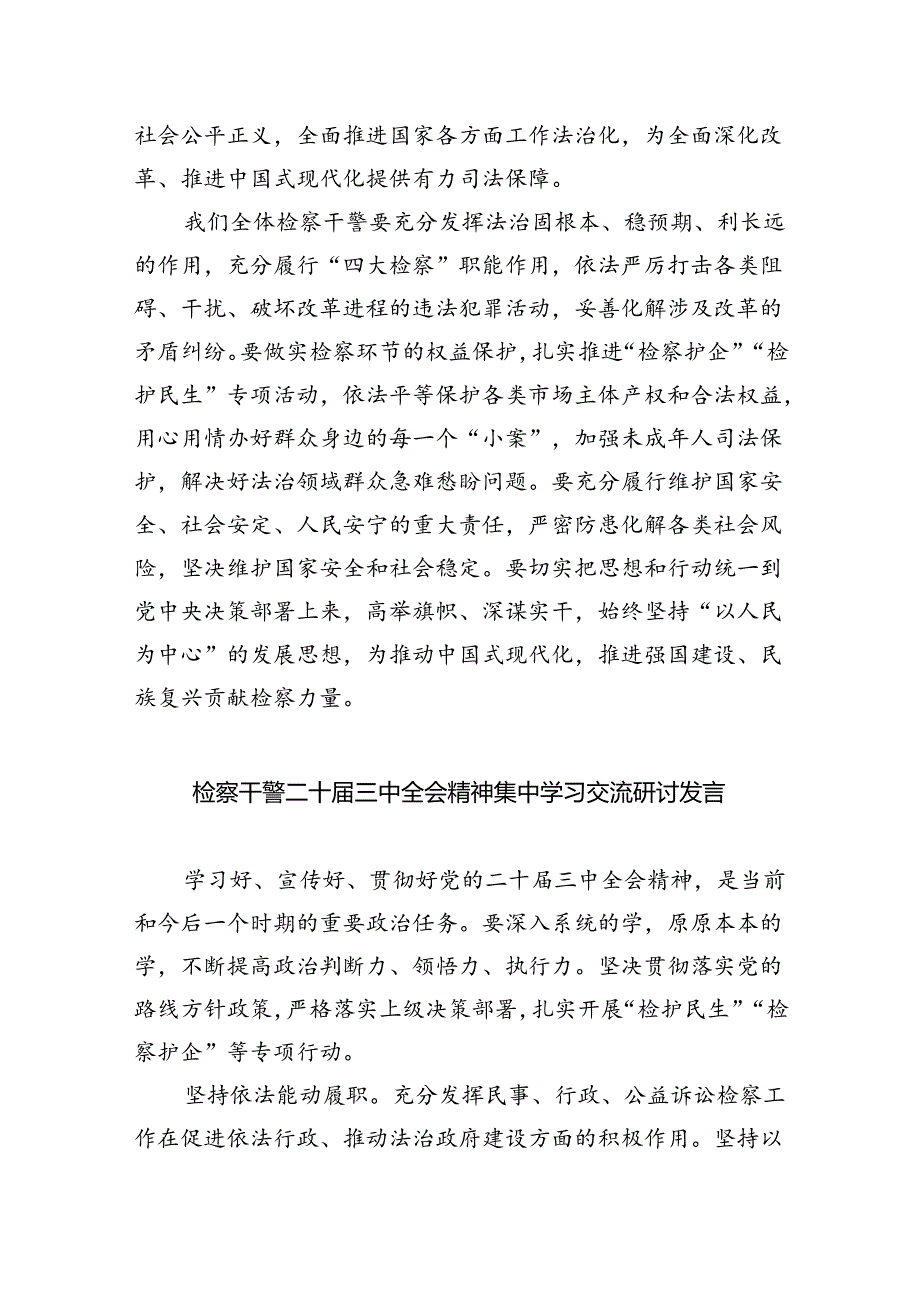 社会公平正义，全面推进国家各方面工作法治化，为全面深化改革、推进中国式现代化提供有力司法保障。

我们全体检察干警要充分发挥法治固根本、稳预期、利长远的作用，充分履行“四大检察”职能作用，依法严厉打击各类阻碍、干扰、破坏改革进程的违法犯罪活动，妥善化解涉及改革的矛盾纠纷。要做实检察环节的权益保护，扎实推进“检察护企”“检护民生”专项活动，依法平等保护各类市场主体产权和合法权益，用心用情办好群众身边的每一个“小案”，加强未成年人司法保护，解决好法治领域群众急难愁盼问题。要充分履行维护国家安全、社会安定、人民安宁的重大责任，严密防患化解各类社会风险，坚决维护国家安全和社会稳定。要切实把思想和行动统一到党中央决策部署上来，高举旗帜、深谋实干，始终坚持“以人民为中心”的发展思想，为推动中国式现代化，推进强国建设、民族复兴贡献检察力量。

检察干警二十届三中全会精神集中学习交流研讨发言

学习好、宣传好、贯彻好党的二十届三中全会精神，是当前和今后一个时期的重要政治任务。要深入系统的学，原原本本的学，不断提高政治判断力、领悟力、执行力。坚决贯彻落实党的路线方针政策，严格落实上级决策部署，扎实开展“检护民生”“检察护企”等专项行动。

坚持依法能动履职。充分发挥民事、行政、公益诉讼检察工作在促进依法行政、推动法治政府建设方面的积极作用。坚持以